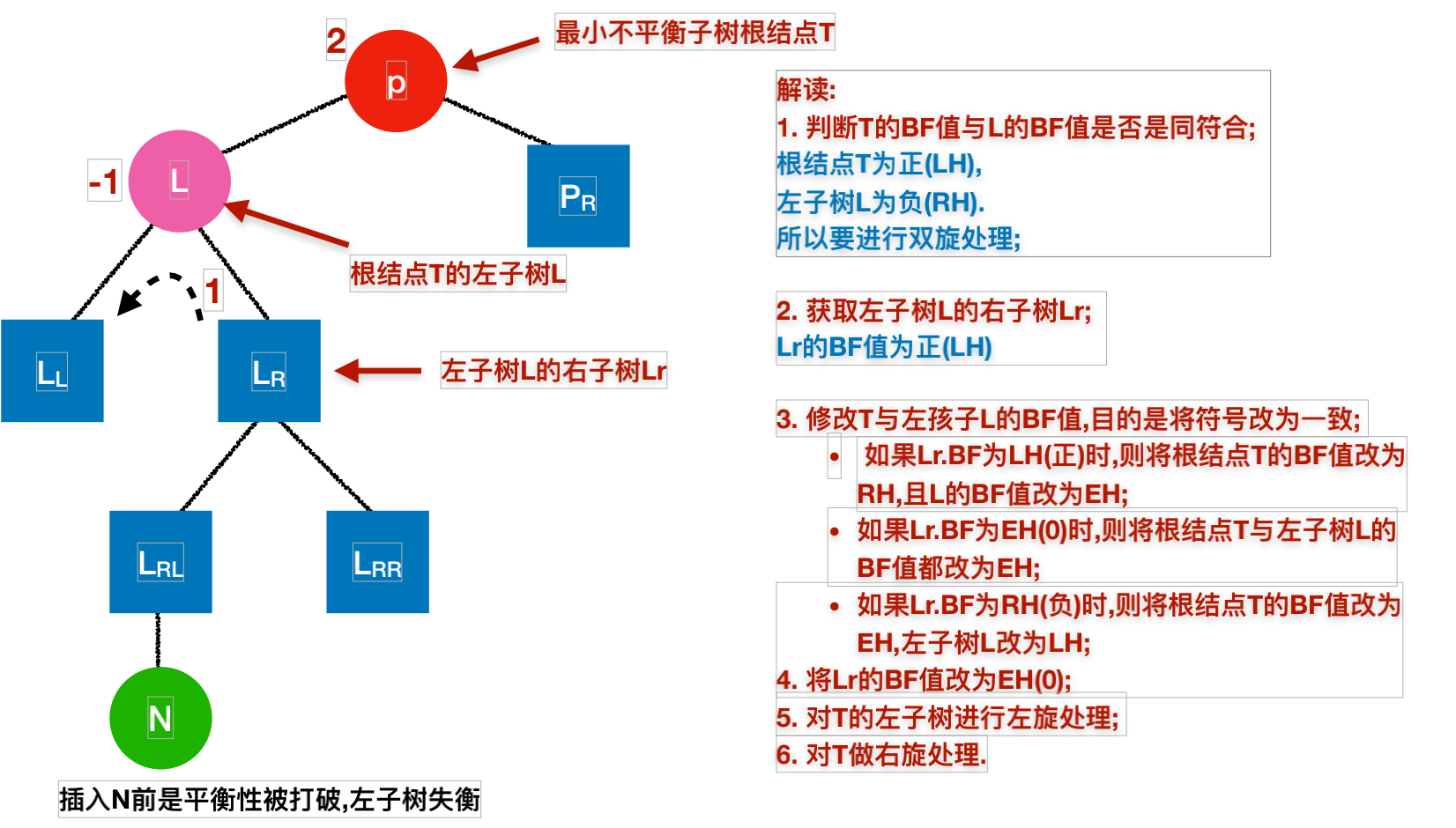 2
p
最小不平衡子树根结点T
-1
L
$P_R$
根结点T的左子树L
1
$L_L$
$L_R$
左子树L的右子树Lr
$L_{RL}$
$L_{RR}$
N
插入N前是平衡性被打破,左子树失衡

解读:
1. 判断T的BF值与L的BF值是否是同符合;
根结点T为正(LH),
左子树L为负(RH).
所以要进行双旋处理;

2. 获取左子树L的右子树Lr;
Lr的BF值为正(LH)

3. 修改T与左孩子L的BF值,目的是将符号改为一致;
• 如果Lr.BF为LH(正)时,则将根结点T的BF值改为RH,且L的BF值改为EH;
• 如果Lr.BF为EH(0)时,则将根结点T与左子树L的BF值都改为EH;
• 如果Lr.BF为RH(负)时,则将根结点T的BF值改为EH,左子树L改为LH;
4. 将Lr的BF值改为EH(0);
5. 对T的左子树进行左旋处理;
6. 对T做右旋处理.